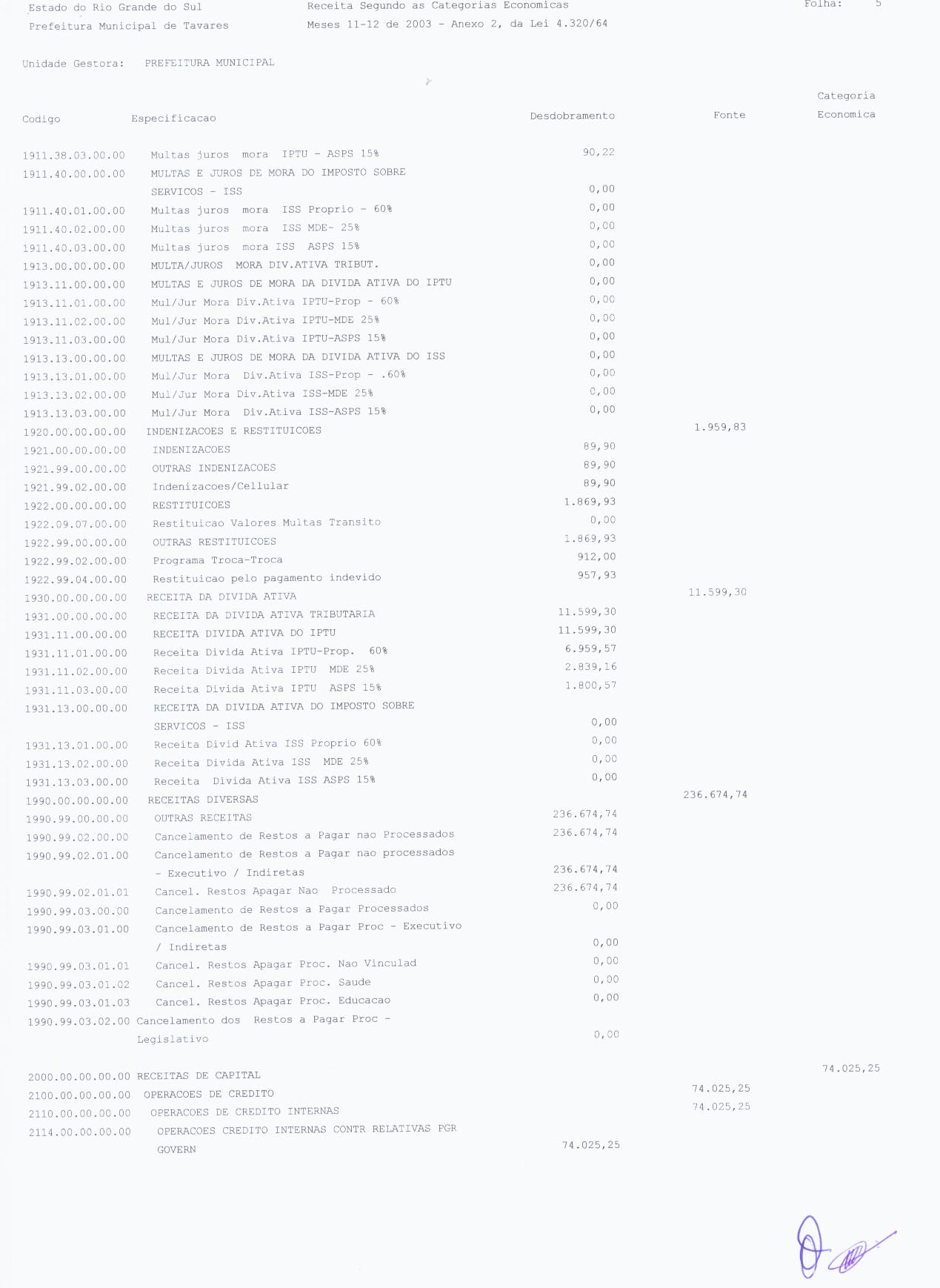 Estado do Rio Grande do Sul
Prefeitura Municipal de Tavares

Receita Segundo as Categorias Economicas
Meses 11-12 de 2003 - Anexo 2, da Lei 4.320/64

Folha: 5

Unidade Gestora: PREFEITURA MUNICIPAL

| Codigo | Especificacao | Desdobramento | Fonte | Categoria Economica |
|---|---|---|---|---|
| 1911.38.03.00.00 | Multas juros mora IPTU - ASPS 15% | 90,22 | | |
| 1911.40.00.00.00 | MULTAS E JUROS DE MORA DO IMPOSTO SOBRE SERVICOS - ISS | 0,00 | | |
| 1911.40.01.00.00 | Multas juros mora ISS Proprio - 60% | 0,00 | | |
| 1911.40.02.00.00 | Multas juros mora ISS MDE- 25% | 0,00 | | |
| 1911.40.03.00.00 | Multas juros mora ISS ASPS 15% | 0,00 | | |
| 1913.00.00.00.00 | MULTA/JUROS MORA DIV.ATIVA TRIBUT. | 0,00 | | |
| 1913.11.00.00.00 | MULTAS E JUROS DE MORA DA DIVIDA ATIVA DO IPTU | 0,00 | | |
| 1913.11.01.00.00 | Mul/Jur Mora Div.Ativa IPTU-Prop - 60% | 0,00 | | |
| 1913.11.02.00.00 | Mul/Jur Mora Div.Ativa IPTU-MDE 25% | 0,00 | | |
| 1913.11.03.00.00 | Mul/Jur Mora Div.Ativa IPTU-ASPS 15% | 0,00 | | |
| 1913.13.00.00.00 | MULTAS E JUROS DE MORA DA DIVIDA ATIVA DO ISS | 0,00 | | |
| 1913.13.01.00.00 | Mul/Jur Mora Div.Ativa ISS-Prop - .60% | 0,00 | | |
| 1913.13.02.00.00 | Mul/Jur Mora Div.Ativa ISS-MDE 25% | 0,00 | | |
| 1913.13.03.00.00 | Mul/Jur Mora Div.Ativa ISS-ASPS 15% | 0,00 | | |
| 1920.00.00.00.00 | INDENIZACOES E RESTITUICOES | | 1.959,83 | |
| 1921.00.00.00.00 | INDENIZACOES | 89,90 | | |
| 1921.99.00.00.00 | OUTRAS INDENIZACOES | 89,90 | | |
| 1921.99.02.00.00 | Indenizacoes/Cellular | 89,90 | | |
| 1922.00.00.00.00 | RESTITUICOES | 1.869,93 | | |
| 1922.09.07.00.00 | Restituicao Valores Multas Transito | 0,00 | | |
| 1922.99.00.00.00 | OUTRAS RESTITUICOES | 1.869,93 | | |
| 1922.99.02.00.00 | Programa Troca-Troca | 912,00 | | |
| 1922.99.04.00.00 | Restituicao pelo pagamento indevido | 957,93 | | |
| 1930.00.00.00.00 | RECEITA DA DIVIDA ATIVA | | 11.599,30 | |
| 1931.00.00.00.00 | RECEITA DA DIVIDA ATIVA TRIBUTARIA | 11.599,30 | | |
| 1931.11.00.00.00 | RECEITA DIVIDA ATIVA DO IPTU | 11.599,30 | | |
| 1931.11.01.00.00 | Receita Divida Ativa IPTU-Prop. 60% | 6.959,57 | | |
| 1931.11.02.00.00 | Receita Divida Ativa IPTU MDE 25% | 2.839,16 | | |
| 1931.11.03.00.00 | Receita Divida Ativa IPTU ASPS 15% | 1.800,57 | | |
| 1931.13.00.00.00 | RECEITA DA DIVIDA ATIVA DO IMPOSTO SOBRE SERVICOS - ISS | 0,00 | | |
| 1931.13.01.00.00 | Receita Divid Ativa ISS Proprio 60% | 0,00 | | |
| 1931.13.02.00.00 | Receita Divida Ativa ISS MDE 25% | 0,00 | | |
| 1931.13.03.00.00 | Receita Divida Ativa ISS ASPS 15% | 0,00 | | |
| 1990.00.00.00.00 | RECEITAS DIVERSAS | | 236.674,74 | |
| 1990.99.00.00.00 | OUTRAS RECEITAS | 236.674,74 | | |
| 1990.99.02.00.00 | Cancelamento de Restos a Pagar nao Processados | 236.674,74 | | |
| 1990.99.02.01.00 | Cancelamento de Restos a Pagar nao processados - Executivo / Indiretas | 236.674,74 | | |
| 1990.99.02.01.01 | Cancel. Restos Apagar Nao Processado | 236.674,74 | | |
| 1990.99.03.00.00 | Cancelamento de Restos a Pagar Processados | 0,00 | | |
| 1990.99.03.01.00 | Cancelamento de Restos a Pagar Proc - Executivo / Indiretas | 0,00 | | |
| 1990.99.03.01.01 | Cancel. Restos Apagar Proc. Nao Vinculad | 0,00 | | |
| 1990.99.03.01.02 | Cancel. Restos Apagar Proc. Saude | 0,00 | | |
| 1990.99.03.01.03 | Cancel. Restos Apagar Proc. Educacao | 0,00 | | |
| 1990.99.03.02.00 | Cancelamento dos Restos a Pagar Proc - Legislativo | 0,00 | | |
| 2000.00.00.00.00 | RECEITAS DE CAPITAL | | | 74.025,25 |
| 2100.00.00.00.00 | OPERACOES DE CREDITO | | 74.025,25 | |
| 2110.00.00.00.00 | OPERACOES DE CREDITO INTERNAS | | 74.025,25 | |
| 2114.00.00.00.00 | OPERACOES CREDITO INTERNAS CONTR RELATIVAS PGR GOVERN | 74.025,25 | | |